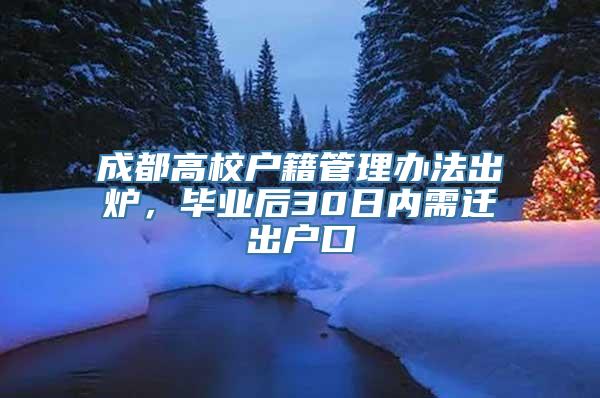 成都高校户籍管理办法出炉，毕业后30日内需迁出户口